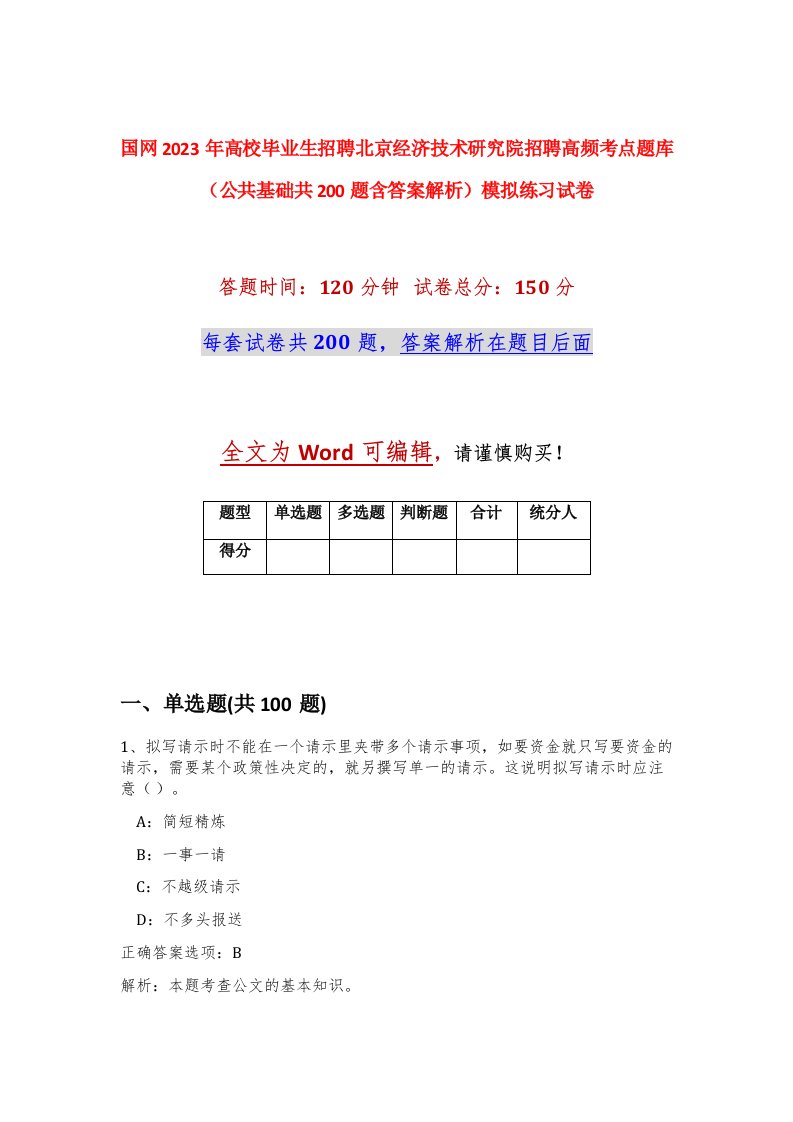 国网2023年高校毕业生招聘北京经济技术研究院招聘高频考点题库（公共基础共200题含答案解析）模拟练习试卷

答题时间：120分钟 试卷总分：150分

每套试卷共200题，答案解析在题目后面

全文为Word可编辑，请谨慎购买！

| 题型 | 单选题 | 多选题 | 判断题 | 合计 | 统分人 |
|---|---|---|---|---|---|
| 得分 | | | | | |

一、单选题(共100 题)

1、拟写请示时不能在一个请示里夹带多个请示事项，如要资金就只写要资金的请示，需要某个政策性决定的，就另撰写单一的请示。这说明拟写请示时应注意（）。

A：简短精炼

B：一事一请

C：不越级请示

D：不多头报送

正确答案选项：B

解析：本题考查公文的基本知识。